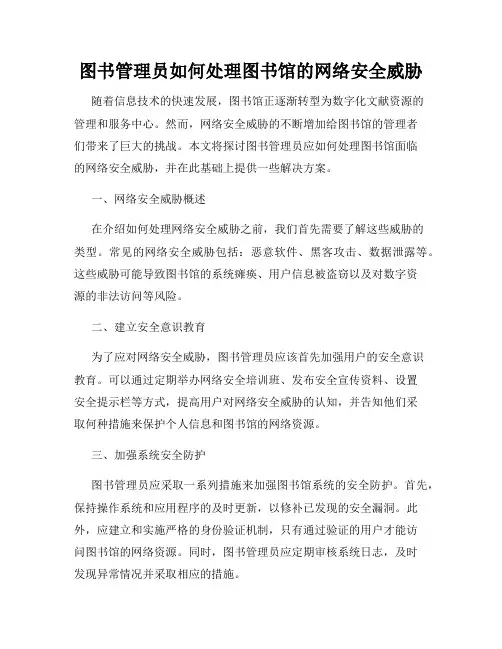 图书管理员如何处理图书馆的网络安全威胁

随着信息技术的快速发展，图书馆正逐渐转型为数字化文献资源的管理和服务中心。然而，网络安全威胁的不断增加给图书馆的管理者们带来了巨大的挑战。本文将探讨图书管理员应如何处理图书馆面临的网络安全威胁，并在此基础上提供一些解决方案。

一、网络安全威胁概述

在介绍如何处理网络安全威胁之前，我们首先需要了解这些威胁的类型。常见的网络安全威胁包括：恶意软件、黑客攻击、数据泄露等。这些威胁可能导致图书馆的系统瘫痪、用户信息被盗窃以及对数字资源的非法访问等风险。

二、建立安全意识教育

为了应对网络安全威胁，图书管理员应该首先加强用户的安全意识教育。可以通过定期举办网络安全培训班、发布安全宣传资料、设置安全提示栏等方式，提高用户对网络安全威胁的认知，并告知他们采取何种措施来保护个人信息和图书馆的网络资源。

三、加强系统安全防护

图书管理员应采取一系列措施来加强图书馆系统的安全防护。首先，保持操作系统和应用程序的及时更新，以修补已发现的安全漏洞。此外，应建立和实施严格的身份验证机制，只有通过验证的用户才能访问图书馆的网络资源。同时，图书管理员应定期审核系统日志，及时发现异常情况并采取相应的措施。